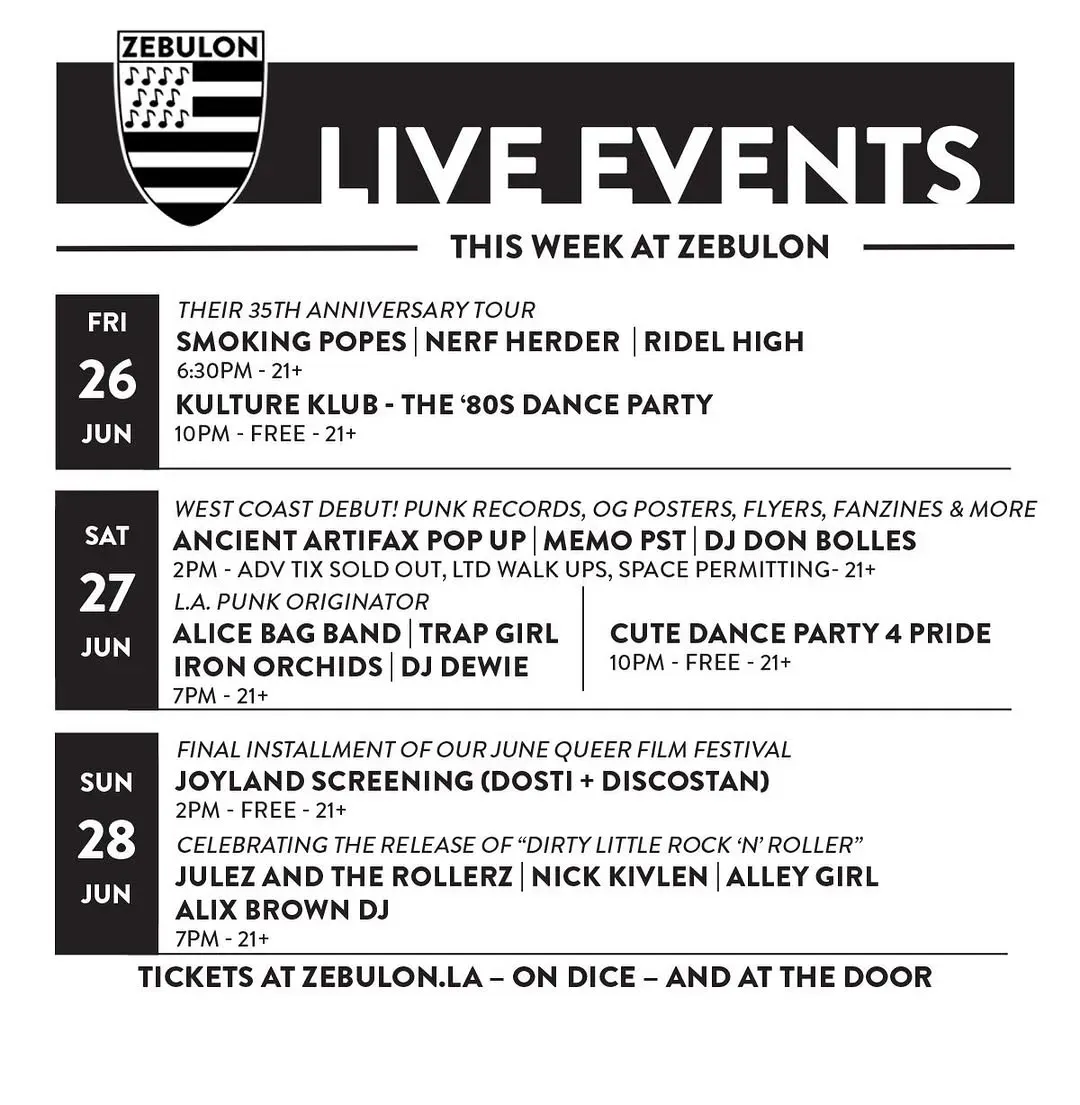 ZEBULON

LIVE EVENTS

THIS WEEK AT ZEBULON

FRI
26
JUN

THEIR 35TH ANNIVERSARY TOUR
SMOKING POPES | NERF HERDER | RIDEL HIGH
6:30PM - 21+

KULTURE KLUB - THE '80S DANCE PARTY
10PM - FREE - 21+

SAT
27
JUN

WEST COAST DEBUT! PUNK RECORDS, OG POSTERS, FLYERS, FANZINES & MORE
ANCIENT ARTIFAX POP UP | MEMO PST | DJ DON BOLLES
2PM - ADV TIX SOLD OUT, LTD WALK UPS, SPACE PERMITTING- 21+

L.A. PUNK ORIGINATOR
ALICE BAG BAND | TRAP GIRL
IRON ORCHIDS | DJ DEWIE
7PM - 21+

CUTE DANCE PARTY 4 PRIDE
10PM - FREE - 21+

SUN
28
JUN

FINAL INSTALLMENT OF OUR JUNE QUEER FILM FESTIVAL
JOYLAND SCREENING (DOSTI + DISCOSTAN)
2PM - FREE - 21+

CELEBRATING THE RELEASE OF "DIRTY LITTLE ROCK 'N' ROLLER"
JULEZ AND THE ROLLERZ | NICK KIVLEN | ALLEY GIRL
ALIX BROWN DJ
7PM - 21+

TICKETS AT ZEBULON.LA – ON DICE – AND AT THE DOOR